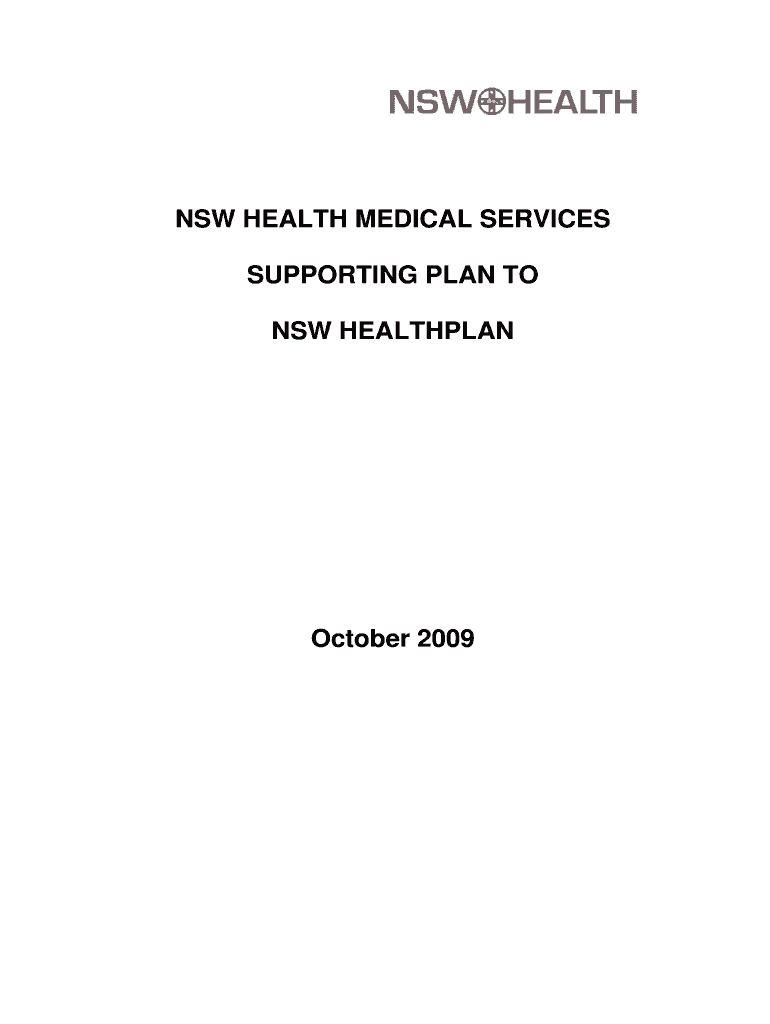 NSW HEALTH

NSW HEALTH MEDICAL SERVICES

SUPPORTING PLAN TO

NSW HEALTHPLAN

October 2009